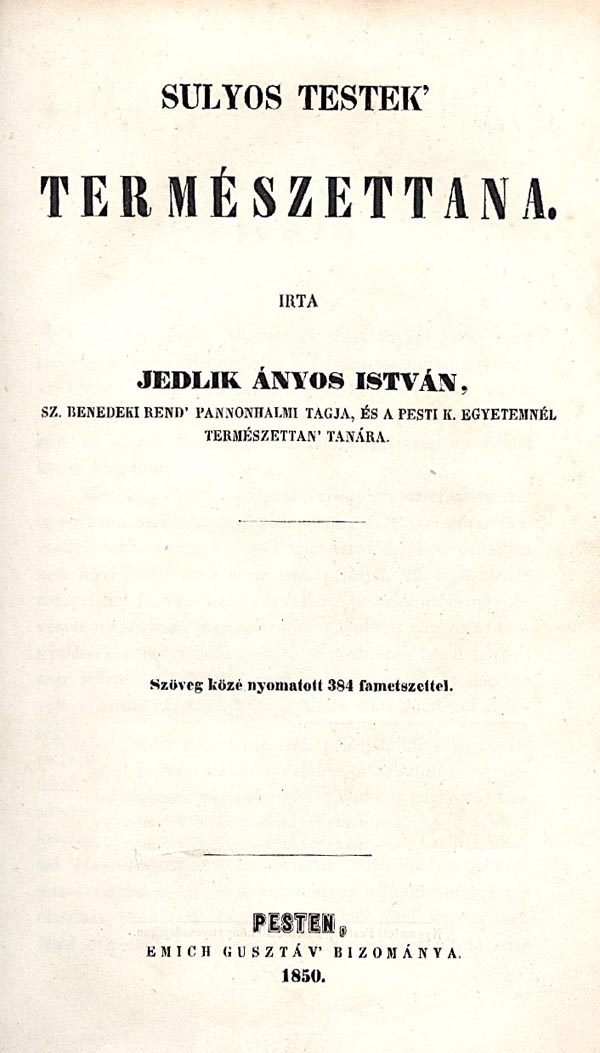 SULYOS TESTEK'

TERMÉSZETTANA.

IRTA

JEDLIK ÁNYOS ISTVÁN,
SZ. BENEDEKI REND' PANNONHALMI TAGJA, ÉS A PESTI K. EGYETEMNÉL
TERMÉSZETTAN' TANÁRA.

Szöveg közé nyomatott 384 fametszettel.

PESTEN,
EMICH GUSZTÁV' BIZOMÁNYA.
1850.